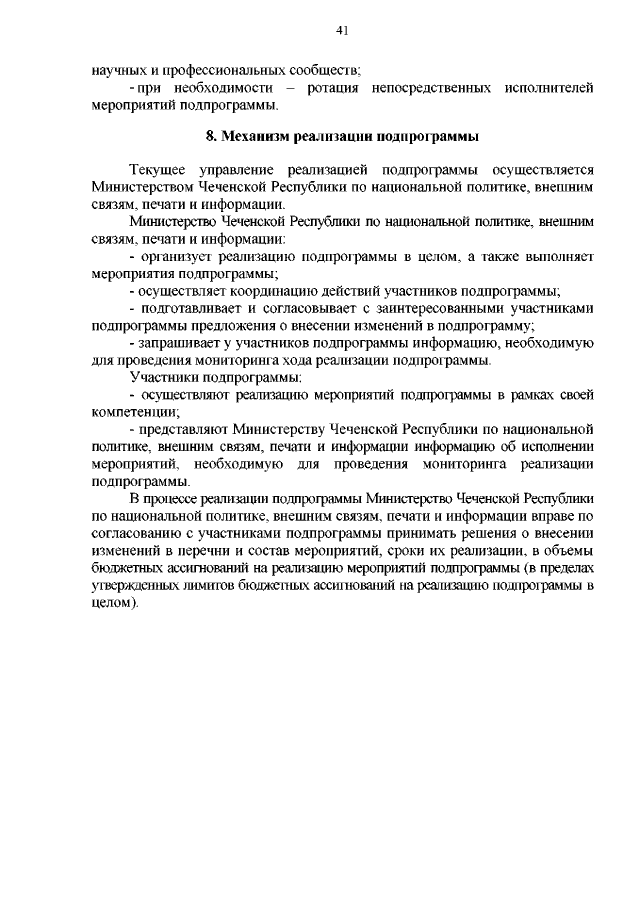 41

научных и профессиональных сообществ;

- при необходимости – ротация непосредственных исполнителей мероприятий подпрограммы.

8. Механизм реализации подпрограммы

Текущее управление реализацией подпрограммы осуществляется Министерством Чеченской Республики по национальной политике, внешним связям, печати и информации.

Министерство Чеченской Республики по национальной политике, внешним связям, печати и информации:

- организует реализацию подпрограммы в целом, а также выполняет мероприятия подпрограммы;

- осуществляет координацию действий участников подпрограммы;

- подготавливает и согласовывает с заинтересованными участниками подпрограммы предложения о внесении изменений в подпрограмму;

- запрашивает у участников подпрограммы информацию, необходимую для проведения мониторинга хода реализации подпрограммы.

Участники подпрограммы:

- осуществляют реализацию мероприятий подпрограммы в рамках своей компетенции;

- представляют Министерству Чеченской Республики по национальной политике, внешним связям, печати и информации информацию об исполнении мероприятий, необходимую для проведения мониторинга реализации подпрограммы.

В процессе реализации подпрограммы Министерство Чеченской Республики по национальной политике, внешним связям, печати и информации вправе по согласованию с участниками подпрограммы принимать решения о внесении изменений в перечни и состав мероприятий, сроки их реализации, в объемы бюджетных ассигнований на реализацию мероприятий подпрограммы (в пределах утвержденных лимитов бюджетных ассигнований на реализацию подпрограммы в целом).